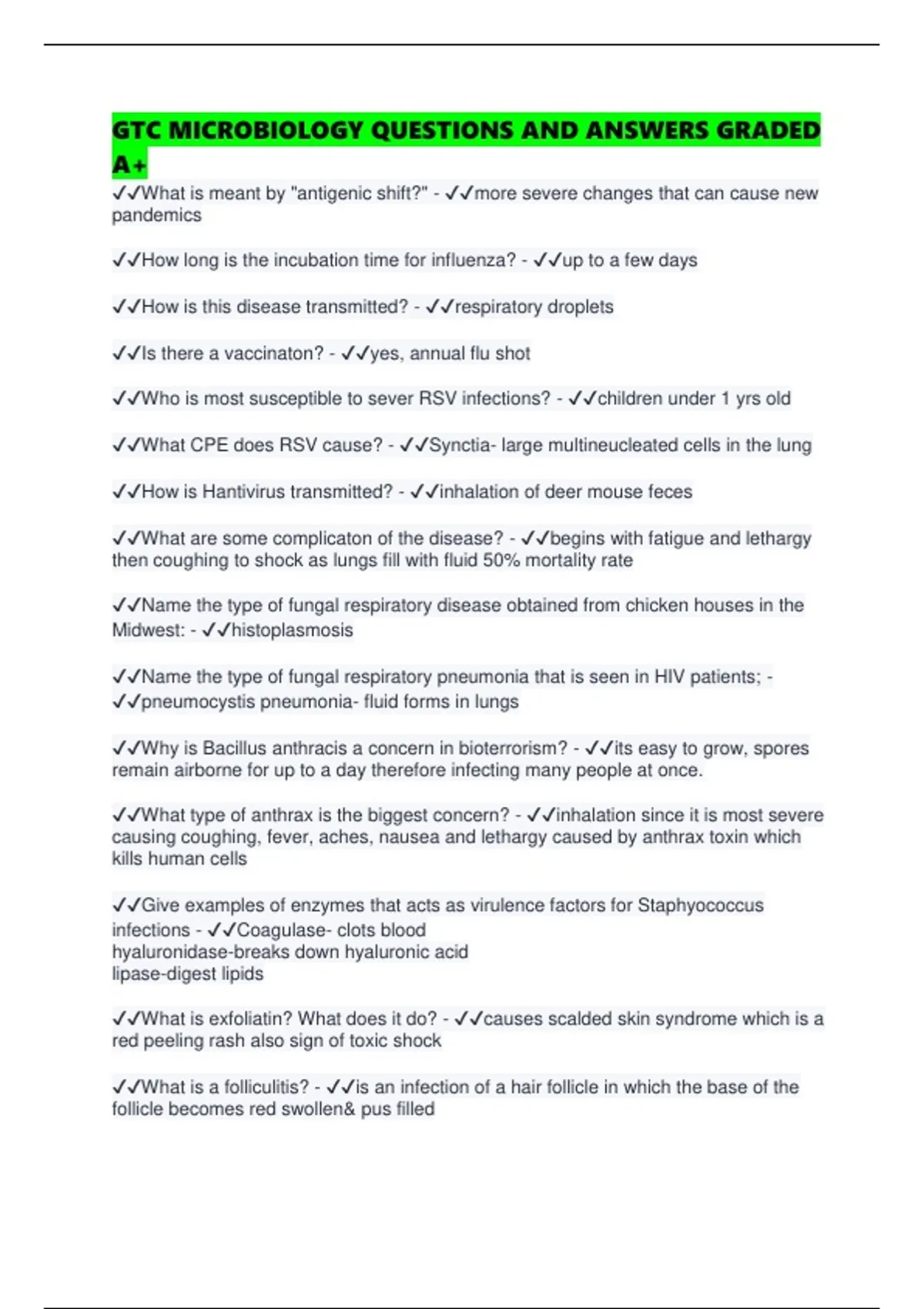 GTC MICROBIOLOGY QUESTIONS AND ANSWERS GRADED A+

✓✓What is meant by "antigenic shift?" - ✓✓more severe changes that can cause new pandemics

✓✓How long is the incubation time for influenza? - ✓✓up to a few days

✓✓How is this disease transmitted? - ✓✓respiratory droplets

✓✓Is there a vaccinaton? - ✓✓yes, annual flu shot

✓✓Who is most susceptible to sever RSV infections? - ✓✓children under 1 yrs old

✓✓What CPE does RSV cause? - ✓✓Synctia- large multineucleated cells in the lung

✓✓How is Hantivirus transmitted? - ✓✓inhalation of deer mouse feces

✓✓What are some complicaton of the disease? - ✓✓begins with fatigue and lethargy then coughing to shock as lungs fill with fluid 50% mortality rate

✓✓Name the type of fungal respiratory disease obtained from chicken houses in the Midwest: - ✓✓histoplasmosis

✓✓Name the type of fungal respiratory pneumonia that is seen in HIV patients; - ✓✓pneumocystis pneumonia- fluid forms in lungs

✓✓Why is Bacillus anthracis a concern in bioterrorism? - ✓✓its easy to grow, spores remain airborne for up to a day therefore infecting many people at once.

✓✓What type of anthrax is the biggest concern? - ✓✓inhalation since it is most severe causing coughing, fever, aches, nausea and lethargy caused by anthrax toxin which kills human cells

✓✓Give examples of enzymes that acts as virulence factors for Staphyococcus infections - ✓✓Coagulase- clots blood
hyaluronidase-breaks down hyaluronic acid
lipase-digest lipids

✓✓What is exfoliatin? What does it do? - ✓✓causes scalded skin syndrome which is a red peeling rash also sign of toxic shock

✓✓What is a folliculitis? - ✓✓is an infection of a hair follicle in which the base of the follicle becomes red swollen& pus filled